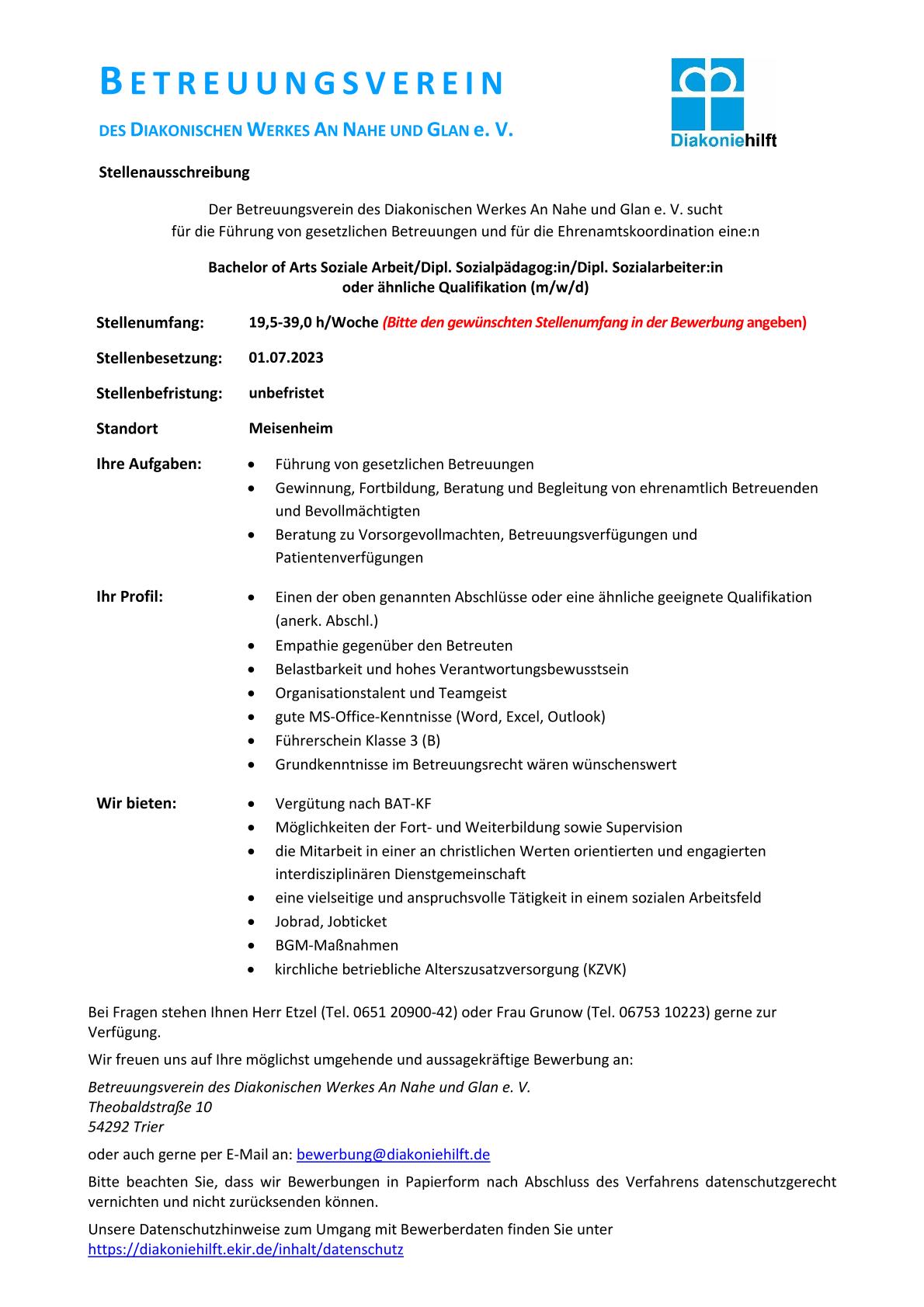 BETREUUNGSVEREIN

DES DIAKONISCHEN WERKES AN NAHE UND GLAN e. V.

Diakoniehilft

Stellenausschreibung

Der Betreuungsverein des Diakonischen Werkes An Nahe und Glan e. V. sucht für die Führung von gesetzlichen Betreuungen und für die Ehrenamtskoordination eine:n

Bachelor of Arts Soziale Arbeit/Dipl. Sozialpädagog:in/Dipl. Sozialarbeiter:in oder ähnliche Qualifikation (m/w/d)

Stellenumfang: 19,5-39,0 h/Woche (Bitte den gewünschten Stellenumfang in der Bewerbung angeben)

Stellenbesetzung: 01.07.2023

Stellenbefristung: unbefristet

Standort Meisenheim

Ihre Aufgaben:
- Führung von gesetzlichen Betreuungen
- Gewinnung, Fortbildung, Beratung und Begleitung von ehrenamtlich Betreuenden und Bevollmächtigten
- Beratung zu Vorsorgevollmachten, Betreuungsverfügungen und Patientenverfügungen

Ihr Profil:
- Einen der oben genannten Abschlüsse oder eine ähnliche geeignete Qualifikation (anerk. Abschl.)
- Empathie gegenüber den Betreuten
- Belastbarkeit und hohes Verantwortungsbewusstsein
- Organisationstalent und Teamgeist
- gute MS-Office-Kenntnisse (Word, Excel, Outlook)
- Führerschein Klasse 3 (B)
- Grundkenntnisse im Betreuungsrecht wären wünschenswert

Wir bieten:
- Vergütung nach BAT-KF
- Möglichkeiten der Fort- und Weiterbildung sowie Supervision
- die Mitarbeit in einer an christlichen Werten orientierten und engagierten interdisziplinären Dienstgemeinschaft
- eine vielseitige und anspruchsvolle Tätigkeit in einem sozialen Arbeitsfeld
- Jobrad, Jobticket
- BGM-Maßnahmen
- kirchliche betriebliche Alterszusatzversorgung (KZVK)

Bei Fragen stehen Ihnen Herr Etzel (Tel. 0651 20900-42) oder Frau Grunow (Tel. 06753 10223) gerne zur Verfügung.

Wir freuen uns auf Ihre möglichst umgehende und aussagekräftige Bewerbung an:

Betreuungsverein des Diakonischen Werkes An Nahe und Glan e. V.
Theobaldstraße 10
54292 Trier

oder auch gerne per E-Mail an: bewerbung@diakoniehilft.de

Bitte beachten Sie, dass wir Bewerbungen in Papierform nach Abschluss des Verfahrens datenschutzgerecht vernichten und nicht zurücksenden können.

Unsere Datenschutzhinweise zum Umgang mit Bewerberdaten finden Sie unter https://diakoniehilft.ekir.de/inhalt/datenschutz